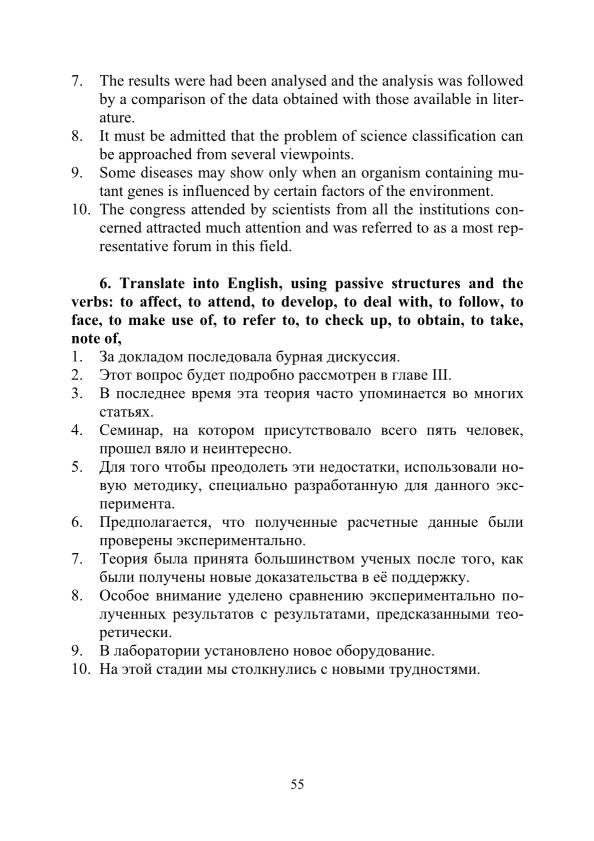 7. The results were had been analysed and the analysis was followed by a comparison of the data obtained with those available in literature.
8. It must be admitted that the problem of science classification can be approached from several viewpoints.
9. Some diseases may show only when an organism containing mutant genes is influenced by certain factors of the environment.
10. The congress attended by scientists from all the institutions concerned attracted much attention and was referred to as a most representative forum in this field.

6. Translate into English, using passive structures and the verbs: to affect, to attend, to develop, to deal with, to follow, to face, to make use of, to refer to, to check up, to obtain, to take, note of,
1. За докладом последовала бурная дискуссия.
2. Этот вопрос будет подробно рассмотрен в главе III.
3. В последнее время эта теория часто упоминается во многих статьях.
4. Семинар, на котором присутствовало всего пять человек, прошел вяло и неинтересно.
5. Для того чтобы преодолеть эти недостатки, использовали новую методику, специально разработанную для данного эксперимента.
6. Предполагается, что полученные расчетные данные были проверены экспериментально.
7. Теория была принята большинством ученых после того, как были получены новые доказательства в её поддержку.
8. Особое внимание уделено сравнению экспериментально полученных результатов с результатами, предсказанными теоретически.
9. В лаборатории установлено новое оборудование.
10. На этой стадии мы столкнулись с новыми трудностями.

55